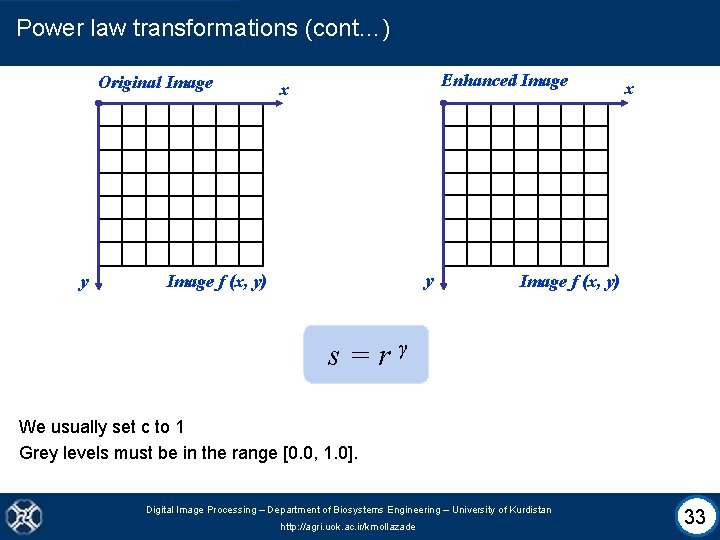 Power law transformations (cont…)

Original Image

x

y

Image f (x, y)

Enhanced Image

x

y

Image f (x, y)

$s = r^{\gamma}$

We usually set c to 1

Grey levels must be in the range [0.0, 1.0].

Digital Image Processing – Department of Biosystems Engineering – University of Kurdistan

http://agri.uok.ac.ir/kmollazade

33